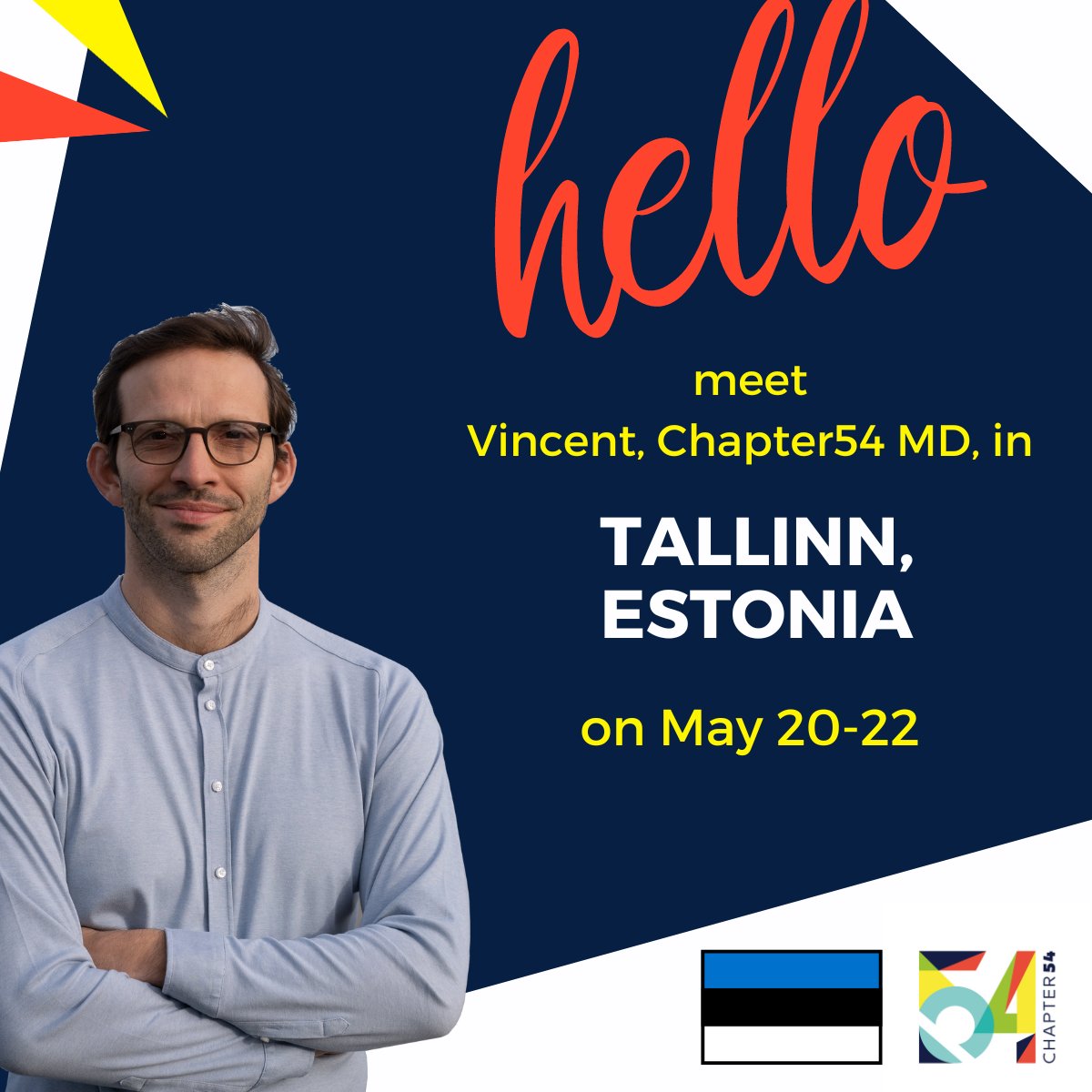 hello

meet
Vincent, Chapter54 MD, in

TALLINN, ESTONIA

on May 20-22

54 CHAPTER 54